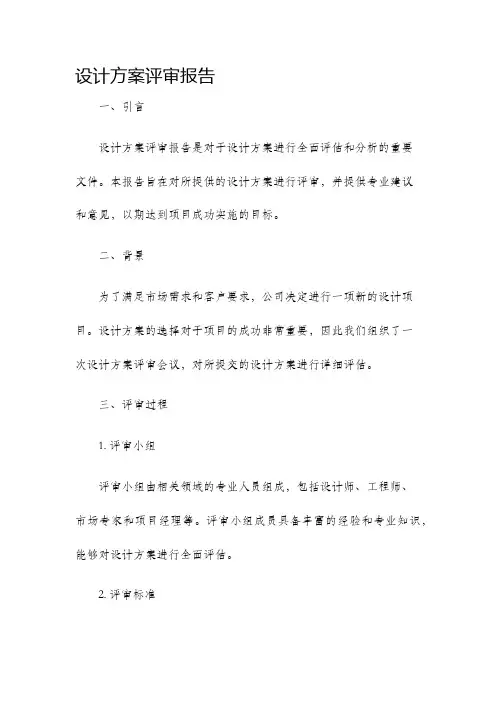 设计方案评审报告

一、引言

设计方案评审报告是对于设计方案进行全面评估和分析的重要文件。本报告旨在对所提供的设计方案进行评审，并提供专业建议和意见，以期达到项目成功实施的目标。

二、背景

为了满足市场需求和客户要求，公司决定进行一项新的设计项目。设计方案的选择对于项目的成功非常重要，因此我们组织了一次设计方案评审会议，对所提交的设计方案进行详细评估。

三、评审过程

1. 评审小组

评审小组由相关领域的专业人员组成，包括设计师、工程师、市场专家和项目经理等。评审小组成员具备丰富的经验和专业知识，能够对设计方案进行全面评估。

2. 评审标准